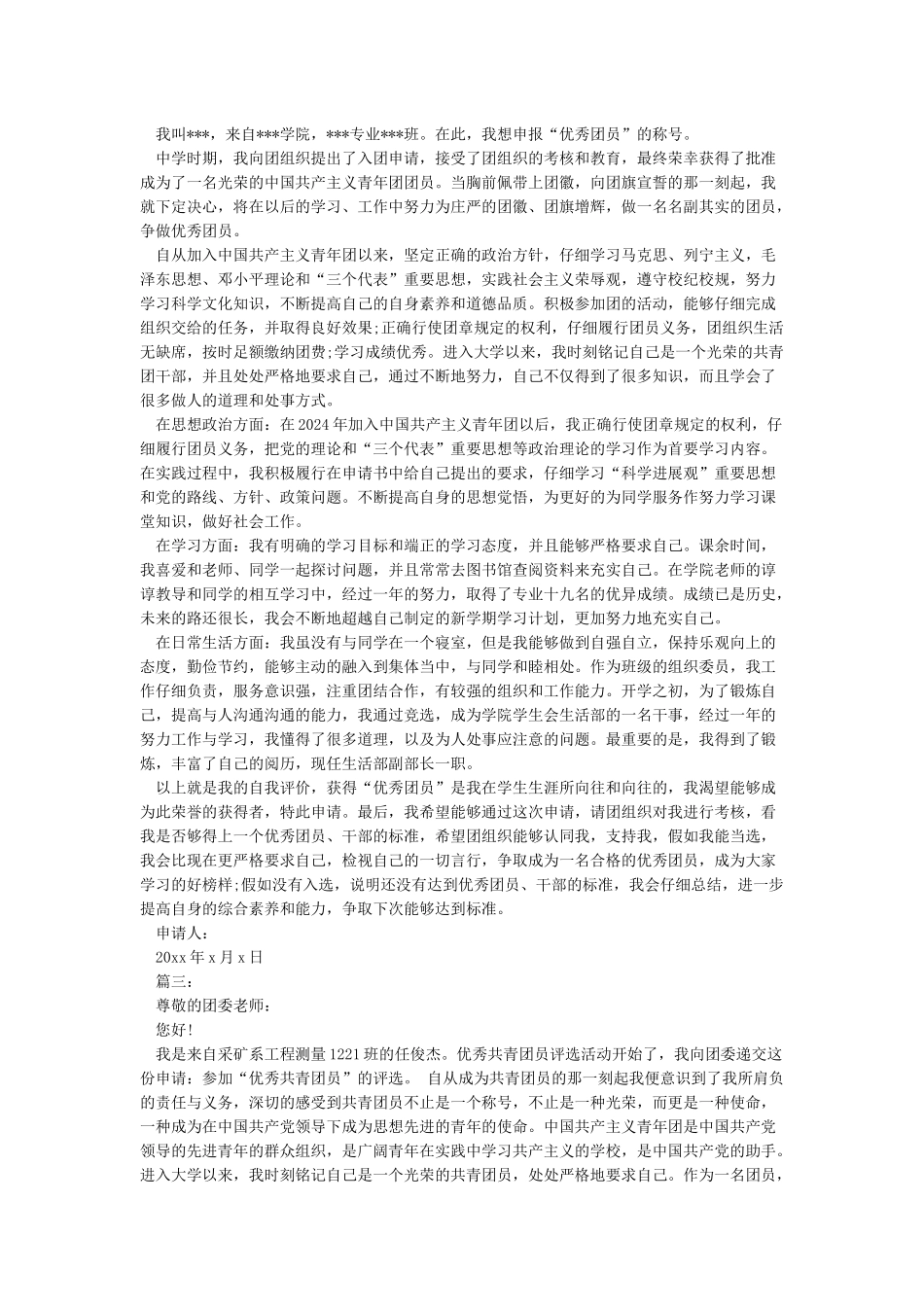 我叫***，来自***学院，***专业***班。在此，我想申报“优秀团员”的称号。

中学时期，我向团组织提出了入团申请，接受了团组织的考核和教育，最终荣幸获得了批准成为了一名光荣的中国共产主义青年团团员。当胸前佩带上团徽，向团旗宣誓的那一刻起，我就下定决心，将在以后的学习、工作中努力为庄严的团徽、团旗增辉，做一名名副其实的团员，争做优秀团员。

自从加入中国共产主义青年团以来，坚定正确的政治方针，仔细学习马克思、列宁主义，毛泽东思想、邓小平理论和“三个代表”重要思想，实践社会主义荣辱观，遵守校纪校规，努力学习科学文化知识，不断提高自己的自身素养和道德品质。积极参加团的活动，能够仔细完成组织交给的任务，并取得良好效果;正确行使团章规定的权利，仔细履行团员义务，团组织生活无缺席，按时足额缴纳团费;学习成绩优秀。进入大学以来，我时刻铭记自己是一个光荣的共青团干部，并且处处严格地要求自己，通过不断地努力，自己不仅得到了很多知识，而且学会了很多做人的道理和处事方式。

在思想政治方面：在2024年加入中国共产主义青年团以后，我正确行使团章规定的权利，仔细履行团员义务，把党的理论和“三个代表”重要思想等政治理论的学习作为首要学习内容。在实践过程中，我积极履行在申请书中给自己提出的要求，仔细学习“科学进展观”重要思想和党的路线、方针、政策问题。不断提高自身的思想觉悟，为更好的为同学服务作努力学习课堂知识，做好社会工作。

在学习方面：我有明确的学习目标和端正的学习态度，并且能够严格要求自己。课余时间，我喜爱和老师、同学一起探讨问题，并且常常去图书馆查阅资料来充实自己。在学院老师的谆谆教导和同学的相互学习中，经过一年的努力，取得了专业十九名的优异成绩。成绩已是历史，未来的路还很长，我会不断地超越自己制定的新学期学习计划，更加努力地充实自己。

在日常生活方面：我虽没有与同学在一个寝室，但是我能够做到自强自立，保持乐观向上的态度，勤俭节约，能够主动的融入到集体当中，与同学和睦相处。作为班级的组织委员，我工作仔细负责，服务意识强，注重团结合作，有较强的组织和工作能力。开学之初，为了锻炼自己，提高与人沟通沟通的能力，我通过竞选，成为学院学生会生活部的一名干事，经过一年的努力工作与学习，我懂得了很多道理，以及为人处事应注意的问题。最重要的是，我得到了锻炼，丰富了自己的阅历，现任生活部副部长一职。

以上就是我的自我评价，获得“优秀团员”是我在学生生涯所向往和向往的，我渴望能够成为此荣誉的获得者，特此申请。最后，我希望能够通过这次申请，请团组织对我进行考核，看我是否够得上一个优秀团员、干部的标准，希望团组织能够认同我，支持我，假如我能当选，我会比现在更严格要求自己，检视自己的一切言行，争取成为一名合格的优秀团员，成为大家学习的好榜样;假如没有入选，说明还没有达到优秀团员、干部的标准，我会仔细总结，进一步提高自身的综合素养和能力，争取下次能够达到标准。

申请人:

20xx年x月x日

篇三:

尊敬的团委老师:

您好!

我是来自采矿系工程测量1221班的任俊杰。优秀共青团员评选活动开始了，我向团委递交这份申请：参加“优秀共青团员”的评选。 自从成为共青团员的那一刻起我便意识到了我所肩负的责任与义务，深切的感受到共青团员不止是一个称号，不止是一种光荣，而更是一种使命，一种成为在中国共产党领导下成为思想先进的青年的使命。中国共产主义青年团是中国共产党领导的先进青年的群众组织，是广阔青年在实践中学习共产主义的学校，是中国共产党的助手。进入大学以来，我时刻铭记自己是一个光荣的共青团员，处处严格地要求自己。作为一名团员，